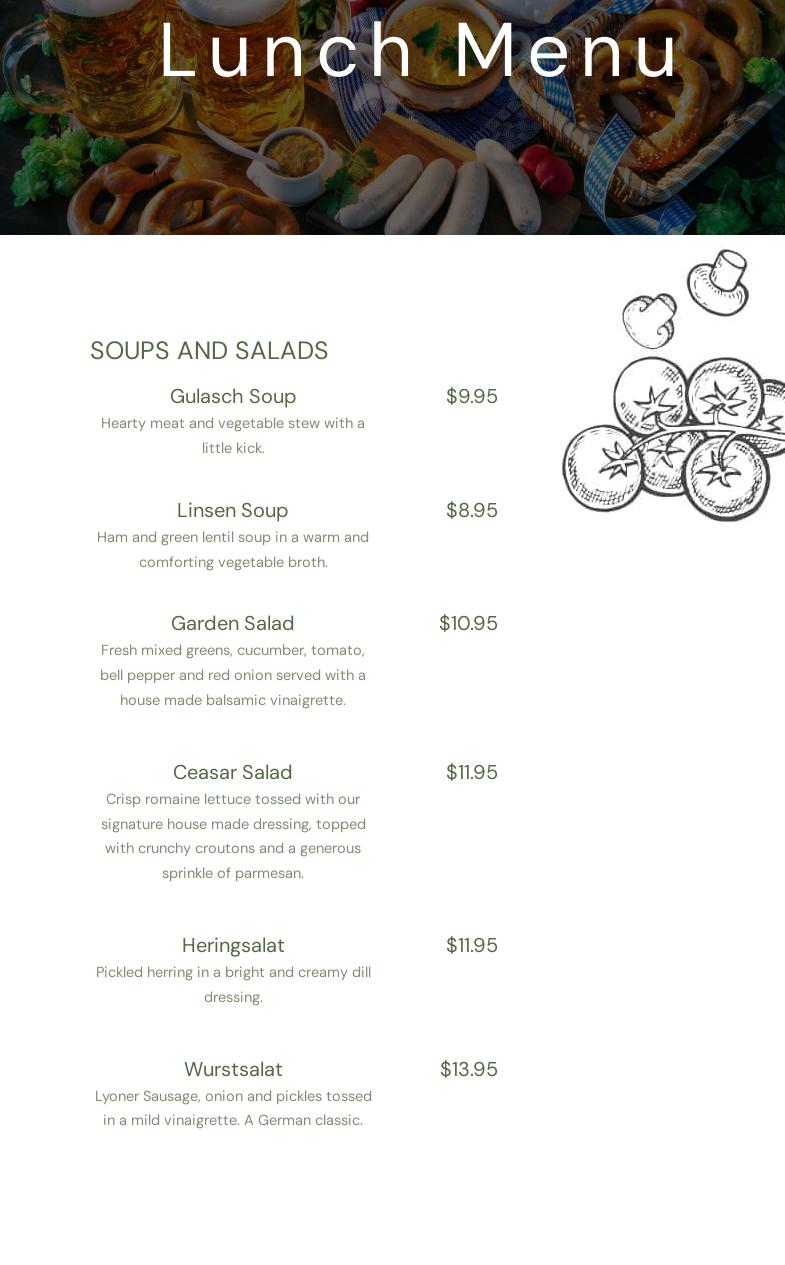 Lunch Menu

SOUPS AND SALADS

Gulasch Soup $9.95
Hearty meat and vegetable stew with a little kick.

Linsen Soup $8.95
Ham and green lentil soup in a warm and comforting vegetable broth.

Garden Salad $10.95
Fresh mixed greens, cucumber, tomato, bell pepper and red onion served with a house made balsamic vinaigrette.

Ceasar Salad $11.95
Crisp romaine lettuce tossed with our signature house made dressing, topped with crunchy croutons and a generous sprinkle of parmesan.

Heringsalat $11.95
Pickled herring in a bright and creamy dill dressing.

Wurstsalat $13.95
Lyoner Sausage, onion and pickles tossed in a mild vinaigrette. A German classic.